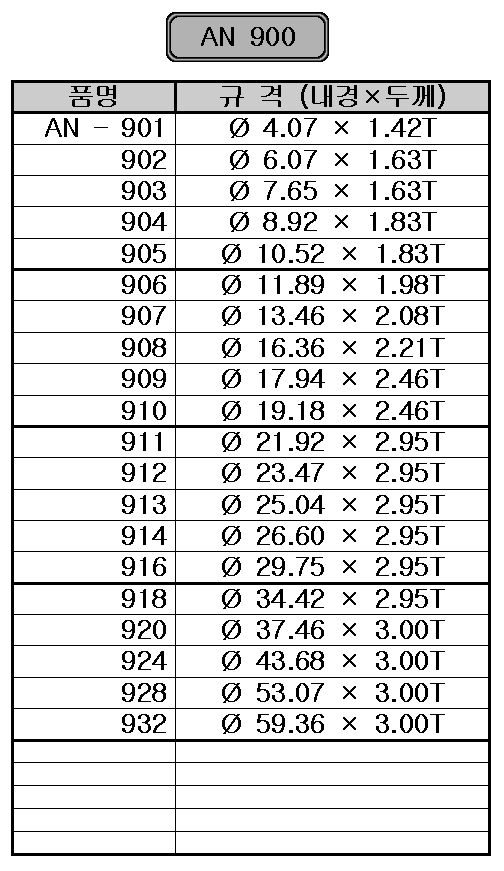 AN 900

| 품명 | 규 격 (내경×두께) |
|---|---|
| AN - 901 | Ø 4.07 × 1.42T |
| 902 | Ø 6.07 × 1.63T |
| 903 | Ø 7.65 × 1.63T |
| 904 | Ø 8.92 × 1.83T |
| 905 | Ø 10.52 × 1.83T |
| 906 | Ø 11.89 × 1.98T |
| 907 | Ø 13.46 × 2.08T |
| 908 | Ø 16.36 × 2.21T |
| 909 | Ø 17.94 × 2.46T |
| 910 | Ø 19.18 × 2.46T |
| 911 | Ø 21.92 × 2.95T |
| 912 | Ø 23.47 × 2.95T |
| 913 | Ø 25.04 × 2.95T |
| 914 | Ø 26.60 × 2.95T |
| 916 | Ø 29.75 × 2.95T |
| 918 | Ø 34.42 × 2.95T |
| 920 | Ø 37.46 × 3.00T |
| 924 | Ø 43.68 × 3.00T |
| 928 | Ø 53.07 × 3.00T |
| 932 | Ø 59.36 × 3.00T |
| | |
| | |
| | |
| | |
| | |